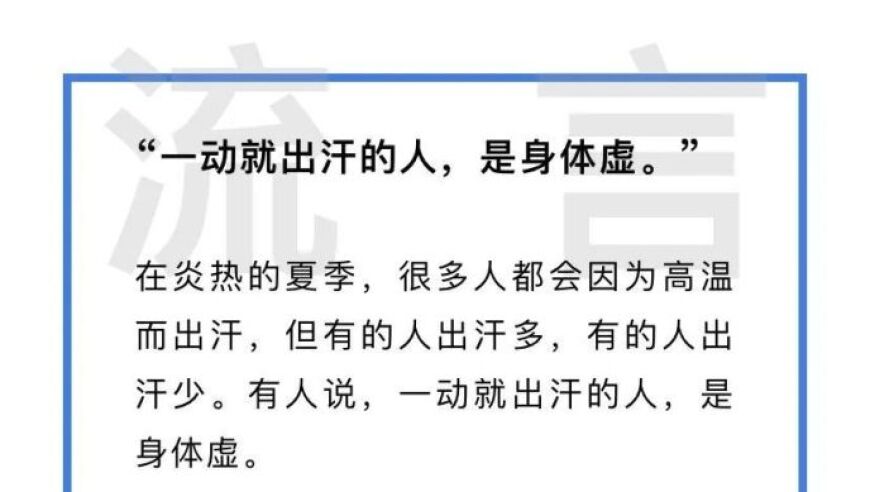 流言

“一动就出汗的人，是身体虚。”

在炎热的夏季，很多人都会因为高温而出汗，但有的人出汗多，有的人出汗少。有人说，一动就出汗的人，是身体虚。